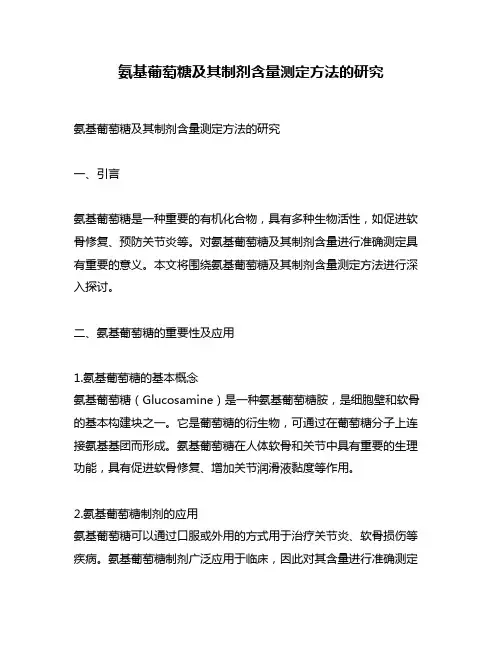 氨基葡萄糖及其制剂含量测定方法的研究

氨基葡萄糖及其制剂含量测定方法的研究

一、引言

氨基葡萄糖是一种重要的有机化合物，具有多种生物活性，如促进软骨修复、预防关节炎等。对氨基葡萄糖及其制剂含量进行准确测定具有重要的意义。本文将围绕氨基葡萄糖及其制剂含量测定方法进行深入探讨。

二、氨基葡萄糖的重要性及应用

1.氨基葡萄糖的基本概念
氨基葡萄糖（Glucosamine）是一种氨基葡萄糖胺，是细胞壁和软骨的基本构建块之一。它是葡萄糖的衍生物，可通过在葡萄糖分子上连接氨基基团而形成。氨基葡萄糖在人体软骨和关节中具有重要的生理功能，具有促进软骨修复、增加关节润滑液黏度等作用。

2.氨基葡萄糖制剂的应用
氨基葡萄糖可以通过口服或外用的方式用于治疗关节炎、软骨损伤等疾病。氨基葡萄糖制剂广泛应用于临床，因此对其含量进行准确测定